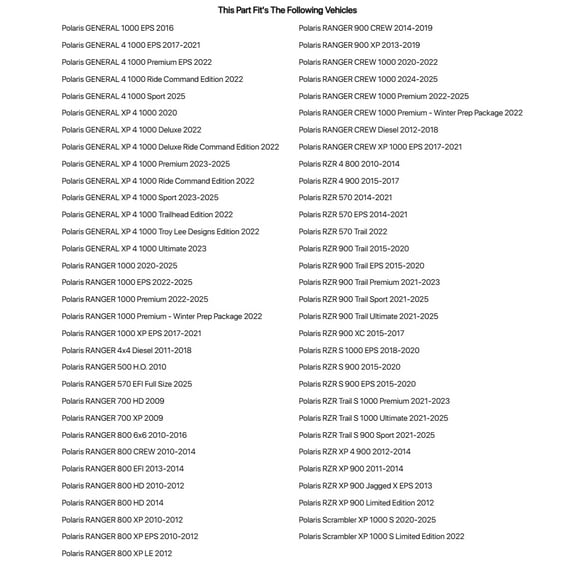 This Part Fit's The Following Vehicles

Polaris GENERAL 1000 EPS 2016
Polaris GENERAL 4 1000 EPS 2017-2021
Polaris GENERAL 4 1000 Premium EPS 2022
Polaris GENERAL 4 1000 Ride Command Edition 2022
Polaris GENERAL 4 1000 Sport 2025
Polaris GENERAL XP 4 1000 2020
Polaris GENERAL XP 4 1000 Deluxe 2022
Polaris GENERAL XP 4 1000 Deluxe Ride Command Edition 2022
Polaris GENERAL XP 4 1000 Premium 2023-2025
Polaris GENERAL XP 4 1000 Ride Command Edition 2022
Polaris GENERAL XP 4 1000 Sport 2023-2025
Polaris GENERAL XP 4 1000 Trailhead Edition 2022
Polaris GENERAL XP 4 1000 Troy Lee Designs Edition 2022
Polaris GENERAL XP 4 1000 Ultimate 2023
Polaris RANGER 1000 2020-2025
Polaris RANGER 1000 EPS 2022-2025
Polaris RANGER 1000 Premium 2022-2025
Polaris RANGER 1000 Premium - Winter Prep Package 2022
Polaris RANGER 1000 XP EPS 2017-2021
Polaris RANGER 4x4 Diesel 2011-2018
Polaris RANGER 500 H.O. 2010
Polaris RANGER 570 EFI Full Size 2025
Polaris RANGER 700 HD 2009
Polaris RANGER 700 XP 2009
Polaris RANGER 800 6x6 2010-2016
Polaris RANGER 800 CREW 2010-2014
Polaris RANGER 800 EFI 2013-2014
Polaris RANGER 800 HD 2010-2012
Polaris RANGER 800 HD 2014
Polaris RANGER 800 XP 2010-2012
Polaris RANGER 800 XP EPS 2010-2012
Polaris RANGER 800 XP LE 2012

Polaris RANGER 900 CREW 2014-2019
Polaris RANGER 900 XP 2013-2019
Polaris RANGER CREW 1000 2020-2022
Polaris RANGER CREW 1000 2024-2025
Polaris RANGER CREW 1000 Premium 2022-2025
Polaris RANGER CREW 1000 Premium - Winter Prep Package 2022
Polaris RANGER CREW Diesel 2012-2018
Polaris RANGER CREW XP 1000 EPS 2017-2021
Polaris RZR 4 800 2010-2014
Polaris RZR 4 900 2015-2017
Polaris RZR 570 2014-2021
Polaris RZR 570 EPS 2014-2021
Polaris RZR 570 Trail 2022
Polaris RZR 900 Trail 2015-2020
Polaris RZR 900 Trail EPS 2015-2020
Polaris RZR 900 Trail Premium 2021-2023
Polaris RZR 900 Trail Sport 2021-2025
Polaris RZR 900 Trail Ultimate 2021-2025
Polaris RZR 900 XC 2015-2017
Polaris RZR S 1000 EPS 2018-2020
Polaris RZR S 900 2015-2020
Polaris RZR S 900 EPS 2015-2020
Polaris RZR Trail S 1000 Premium 2021-2023
Polaris RZR Trail S 1000 Ultimate 2021-2025
Polaris RZR Trail S 900 Sport 2021-2025
Polaris RZR XP 4 900 2012-2014
Polaris RZR XP 900 2011-2014
Polaris RZR XP 900 Jagged X EPS 2013
Polaris RZR XP 900 Limited Edition 2012
Polaris Scrambler XP 1000 S 2020-2025
Polaris Scrambler XP 1000 S Limited Edition 2022